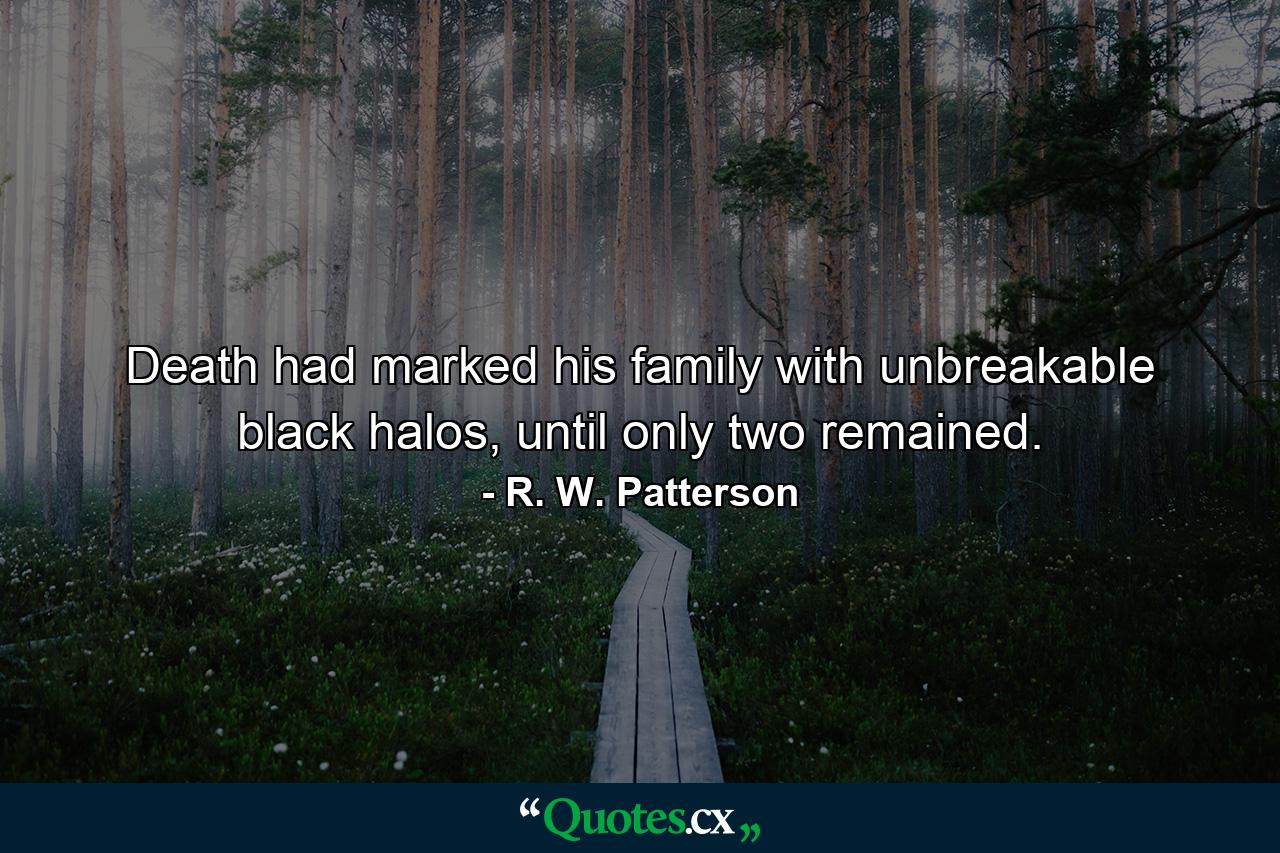 Death had marked his family with unbreakable black halos, until only two remained.

- R. W. Patterson

“Quotes.cx„